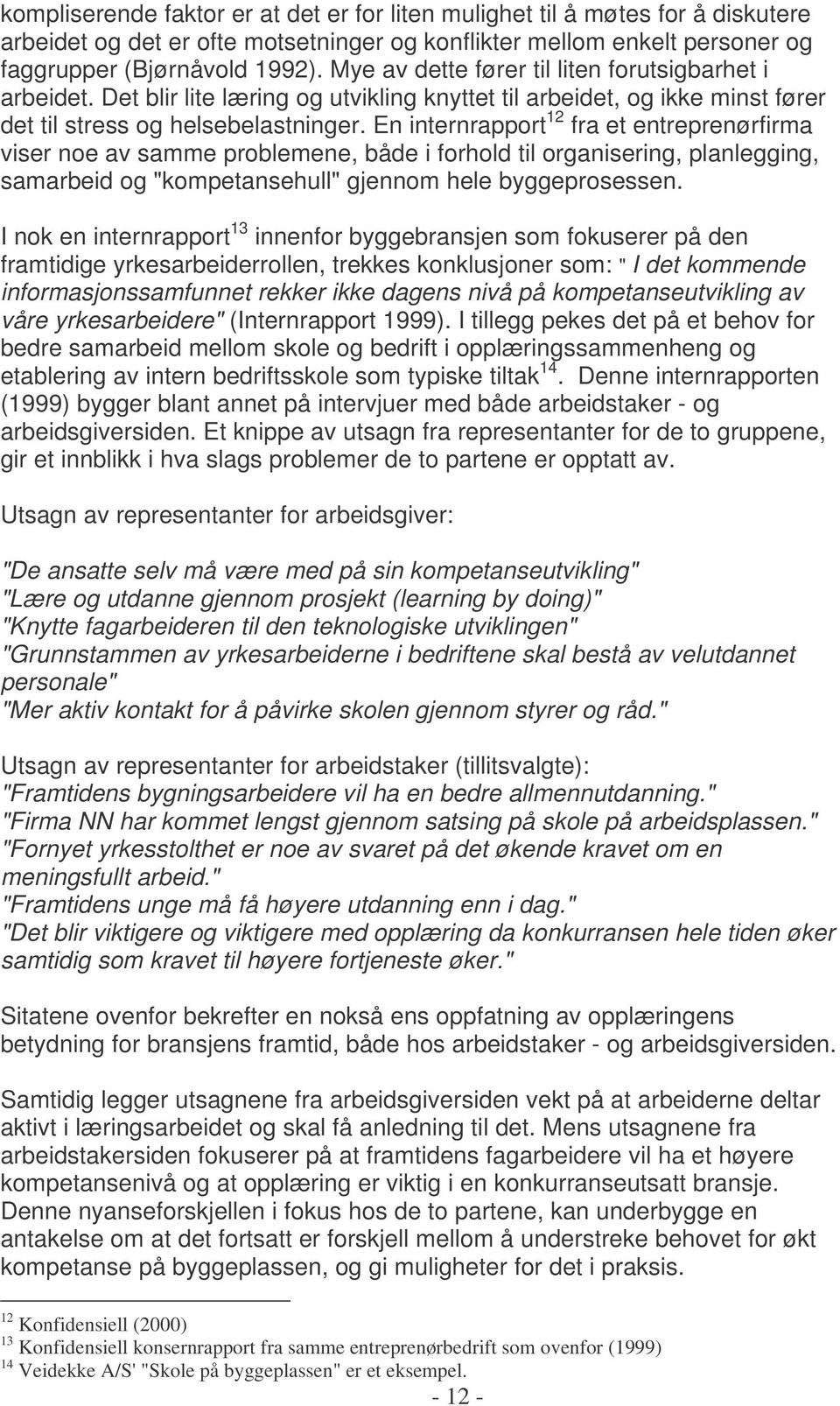 kompliserende faktor er at det er for liten mulighet til å møtes for å diskutere arbeidet og det er ofte motsetninger og konflikter mellom enkelt personer og faggrupper (Bjørnåvold 1992). Mye av dette fører til liten forutsigbarhet i arbeidet. Det blir lite læring og utvikling knyttet til arbeidet, og ikke minst fører det til stress og helsebelastninger. En internrapport$^{12}$ fra et entreprenørfirma viser noe av samme problemene, både i forhold til organisering, planlegging, samarbeid og "kompetansehull" gjennom hele byggeprosessen.

I nok en internrapport$^{13}$ innenfor byggebransjen som fokuserer på den framtidige yrkesarbeiderrollen, trekkes konklusjoner som: " I det kommende informasjonssamfunnet rekker ikke dagens nivå på kompetanseutvikling av våre yrkesarbeidere" (Internrapport 1999). I tillegg pekes det på et behov for bedre samarbeid mellom skole og bedrift i opplæringssammenheng og etablering av intern bedriftsskole som typiske tiltak$^{14}$. Denne internrapporten (1999) bygger blant annet på intervjuer med både arbeidstaker - og arbeidsgiversiden. Et knippe av utsagn fra representanter for de to gruppene, gir et innblikk i hva slags problemer de to partene er opptatt av.

Utsagn av representanter for arbeidsgiver:

"De ansatte selv må være med på sin kompetanseutvikling"
"Lære og utdanne gjennom prosjekt (learning by doing)"
"Knytte fagarbeideren til den teknologiske utviklingen"
"Grunnstammen av yrkesarbeiderne i bedriftene skal bestå av velutdannet personale"
"Mer aktiv kontakt for å påvirke skolen gjennom styrer og råd."

Utsagn av representanter for arbeidstaker (tillitsvalgte):
"Framtidens bygningsarbeidere vil ha en bedre allmennutdanning."
"Firma NN har kommet lengst gjennom satsing på skole på arbeidsplassen."
"Fornyet yrkesstolthet er noe av svaret på det økende kravet om en meningsfullt arbeid."
"Framtidens unge må få høyere utdanning enn i dag."
"Det blir viktigere og viktigere med opplæring da konkurransen hele tiden øker samtidig som kravet til høyere fortjeneste øker."

Sitatene ovenfor bekrefter en nokså ens oppfatning av opplæringens betydning for bransjens framtid, både hos arbeidstaker - og arbeidsgiversiden.

Samtidig legger utsagnene fra arbeidsgiversiden vekt på at arbeiderne deltar aktivt i læringsarbeidet og skal få anledning til det. Mens utsagnene fra arbeidstakersiden fokuserer på at framtidens fagarbeidere vil ha et høyere kompetansenivå og at opplæring er viktig i en konkurranseutsatt bransje. Denne nyanseforskjellen i fokus hos de to partene, kan underbygge en antakelse om at det fortsatt er forskjell mellom å understreke behovet for økt kompetanse på byggeplassen, og gi muligheter for det i praksis.

$^{12}$ Konfidensiell (2000)
$^{13}$ Konfidensiell konsernrapport fra samme entreprenørbedrift som ovenfor (1999)
$^{14}$ Veidekke A/S' "Skole på byggeplassen" er et eksempel.

- 12 -